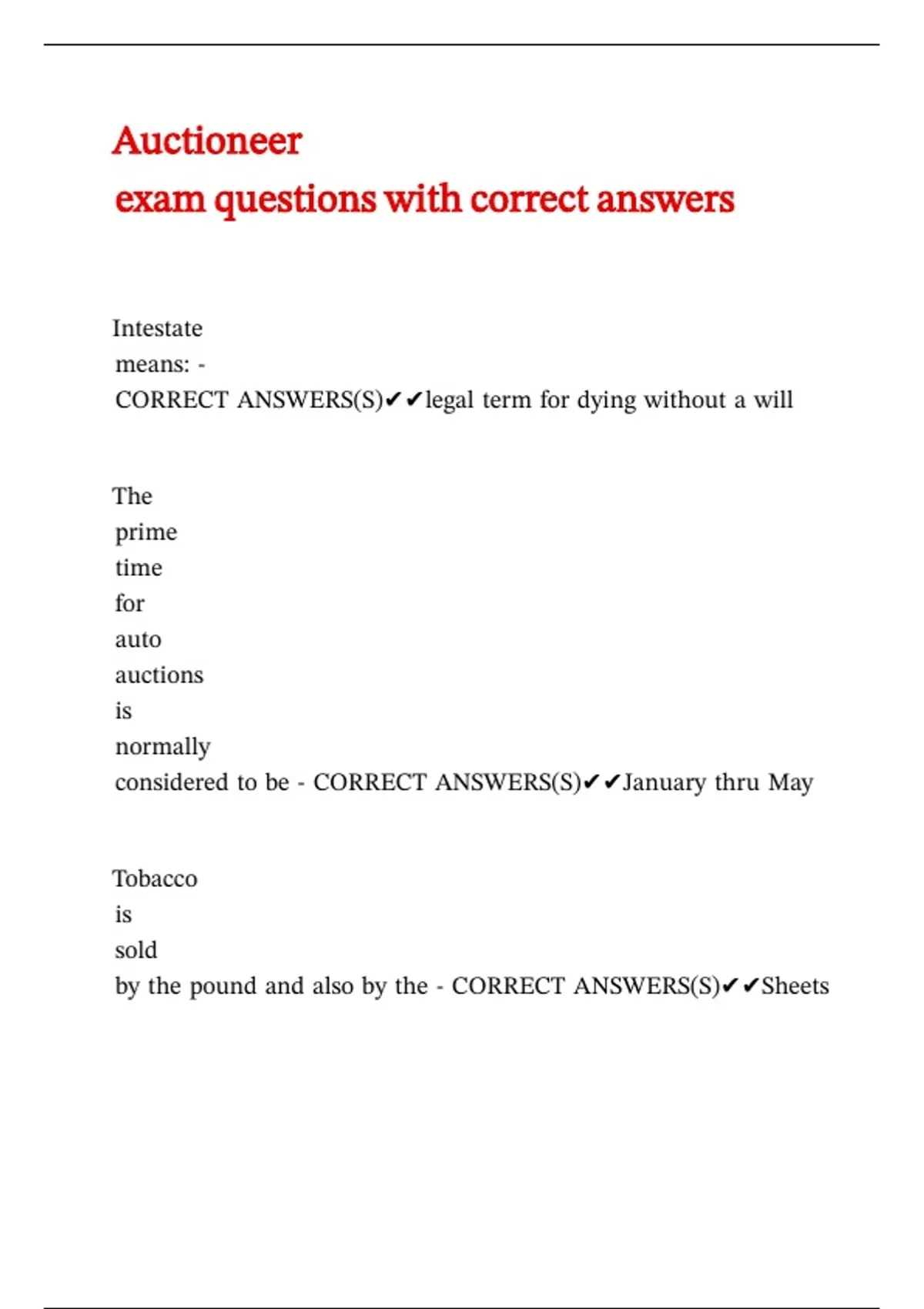 Auctioneer
exam questions with correct answers

Intestate means: - CORRECT ANSWERS(S)✔✔legal term for dying without a will

The prime time for auto auctions is normally considered to be - CORRECT ANSWERS(S)✔✔January thru May

Tobacco is sold by the pound and also by the - CORRECT ANSWERS(S)✔✔Sheets